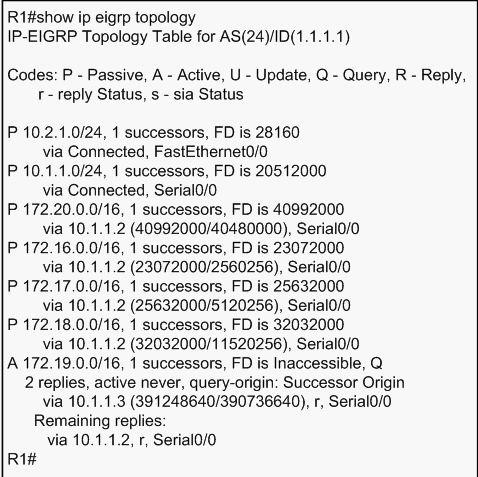 R1#show ip eigrp topology
IP-EIGRP Topology Table for AS(24)/ID(1.1.1.1)

Codes: P - Passive, A - Active, U - Update, Q - Query, R - Reply,
r - reply Status, s - sia Status

P 10.2.1.0/24, 1 successors, FD is 28160
via Connected, FastEthernet0/0
P 10.1.1.0/24, 1 successors, FD is 20512000
via Connected, Serial0/0
P 172.20.0.0/16, 1 successors, FD is 40992000
via 10.1.1.2 (40992000/40480000), Serial0/0
P 172.16.0.0/16, 1 successors, FD is 23072000
via 10.1.1.2 (23072000/2560256), Serial0/0
P 172.17.0.0/16, 1 successors, FD is 25632000
via 10.1.1.2 (25632000/5120256), Serial0/0
P 172.18.0.0/16, 1 successors, FD is 32032000
via 10.1.1.2 (32032000/11520256), Serial0/0
A 172.19.0.0/16, 1 successors, FD is Inaccessible, Q
2 replies, active never, query-origin: Successor Origin
via 10.1.1.3 (391248640/390736640), r, Serial0/0
Remaining replies:
via 10.1.1.2, r, Serial0/0
R1#